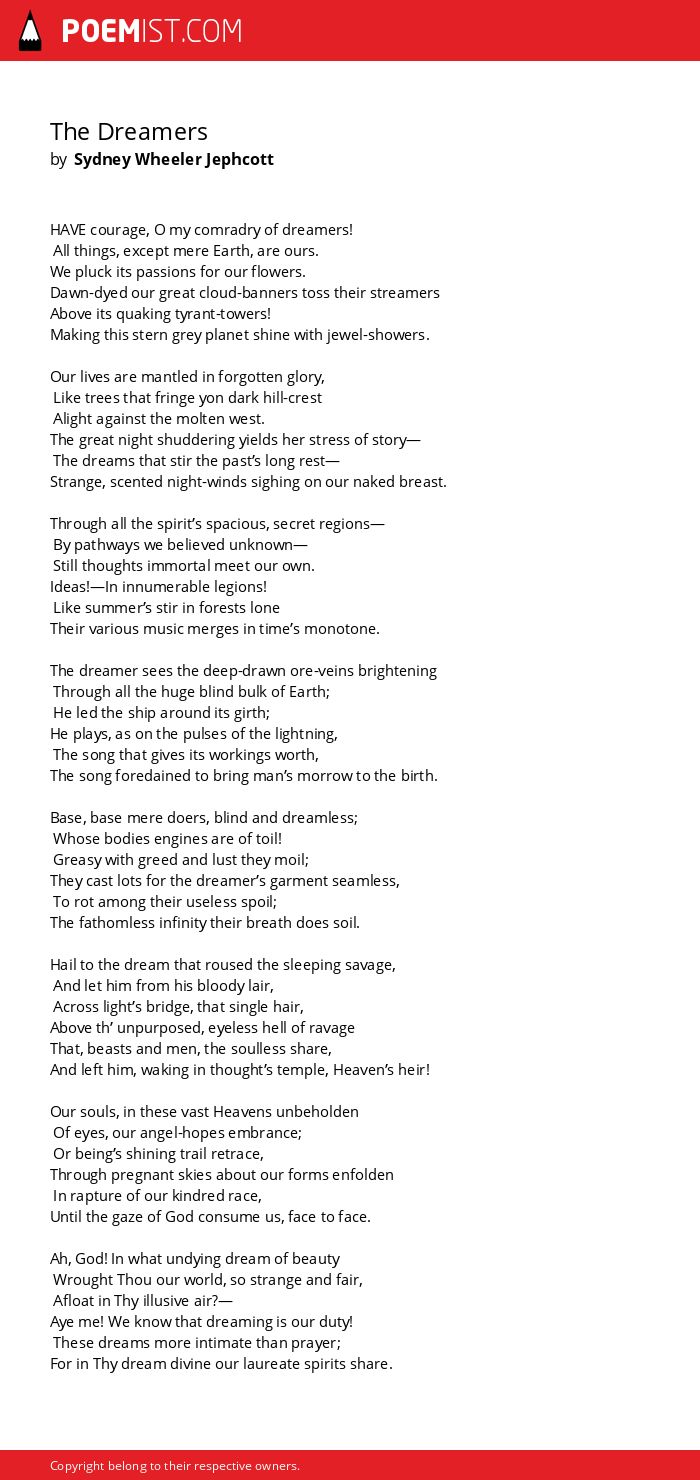 POEMIST.COM

The Dreamers
by Sydney Wheeler Jephcott

HAVE courage, O my comradry of dreamers!
All things, except mere Earth, are ours.
We pluck its passions for our flowers.
Dawn-dyed our great cloud-banners toss their streamers
Above its quaking tyrant-towers!
Making this stern grey planet shine with jewel-showers.

Our lives are mantled in forgotten glory,
Like trees that fringe yon dark hill-crest
Alight against the molten west.
The great night shuddering yields her stress of story—
The dreams that stir the past's long rest—
Strange, scented night-winds sighing on our naked breast.

Through all the spirit's spacious, secret regions—
By pathways we believed unknown—
Still thoughts immortal meet our own.
Ideas!—In innumerable legions!
Like summer's stir in forests lone
Their various music merges in time's monotone.

The dreamer sees the deep-drawn ore-veins brightening
Through all the huge blind bulk of Earth;
He led the ship around its girth;
He plays, as on the pulses of the lightning,
The song that gives its workings worth,
The song foredained to bring man's morrow to the birth.

Base, base mere doers, blind and dreamless;
Whose bodies engines are of toil!
Greasy with greed and lust they moil;
They cast lots for the dreamer's garment seamless,
To rot among their useless spoil;
The fathomless infinity their breath does soil.

Hail to the dream that roused the sleeping savage,
And let him from his bloody lair,
Across light's bridge, that single hair,
Above th' unpurposed, eyeless hell of ravage
That, beasts and men, the soulless share,
And left him, waking in thought's temple, Heaven's heir!

Our souls, in these vast Heavens unbeholden
Of eyes, our angel-hopes embrance;
Or being's shining trail retrace,
Through pregnant skies about our forms enfolden
In rapture of our kindred race,
Until the gaze of God consume us, face to face.

Ah, God! In what undying dream of beauty
Wrought Thou our world, so strange and fair,
Afloat in Thy illusive air?—
Aye me! We know that dreaming is our duty!
These dreams more intimate than prayer;
For in Thy dream divine our laureate spirits share.

Copyright belong to their respective owners.